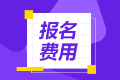 报名
费用